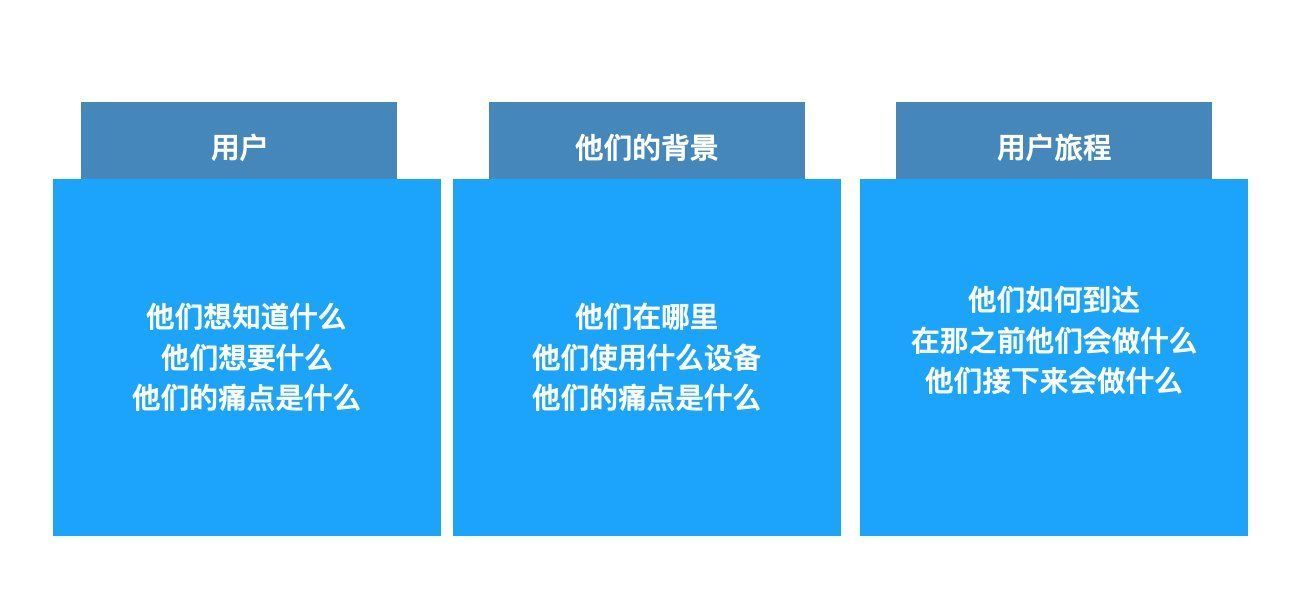 用户

他们想知道什么
他们想要什么
他们的痛点是什么

他们的背景

他们在哪里
他们使用什么设备
他们的痛点是什么

用户旅程

他们如何到达
在那之前他们会做什么
他们接下来会做什么